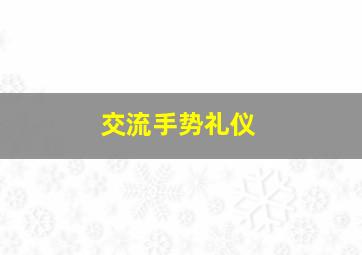 交流手势礼仪